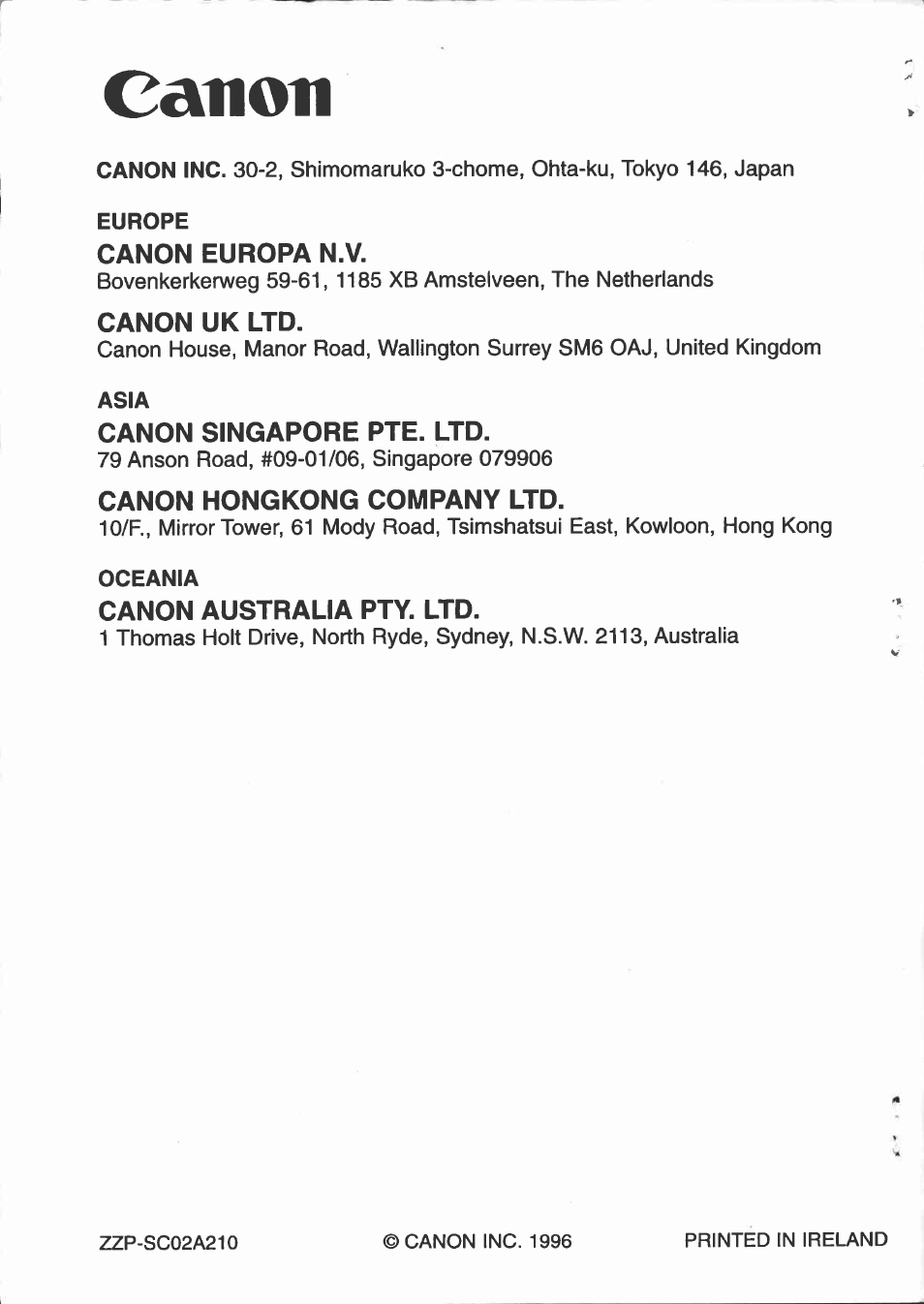 Canon

CANON INC. 30-2, Shimomaruko 3-chome, Ohta-ku, Tokyo 146, Japan

EUROPE

CANON EUROPA N.V.
Bovenkerkerweg 59-61, 1185 XB Amstelveen, The Netherlands

CANON UK LTD.
Canon House, Manor Road, Wallington Surrey SM6 OAJ, United Kingdom

ASIA

CANON SINGAPORE PTE. LTD.
79 Anson Road, #09-01/06, Singapore 079906

CANON HONGKONG COMPANY LTD.
10/F., Mirror Tower, 61 Mody Road, Tsimshatsui East, Kowloon, Hong Kong

OCEANIA

CANON AUSTRALIA PTY. LTD.
1 Thomas Holt Drive, North Ryde, Sydney, N.S.W. 2113, Australia

ZZP-SC02A210

© CANON INC. 1996

PRINTED IN IRELAND